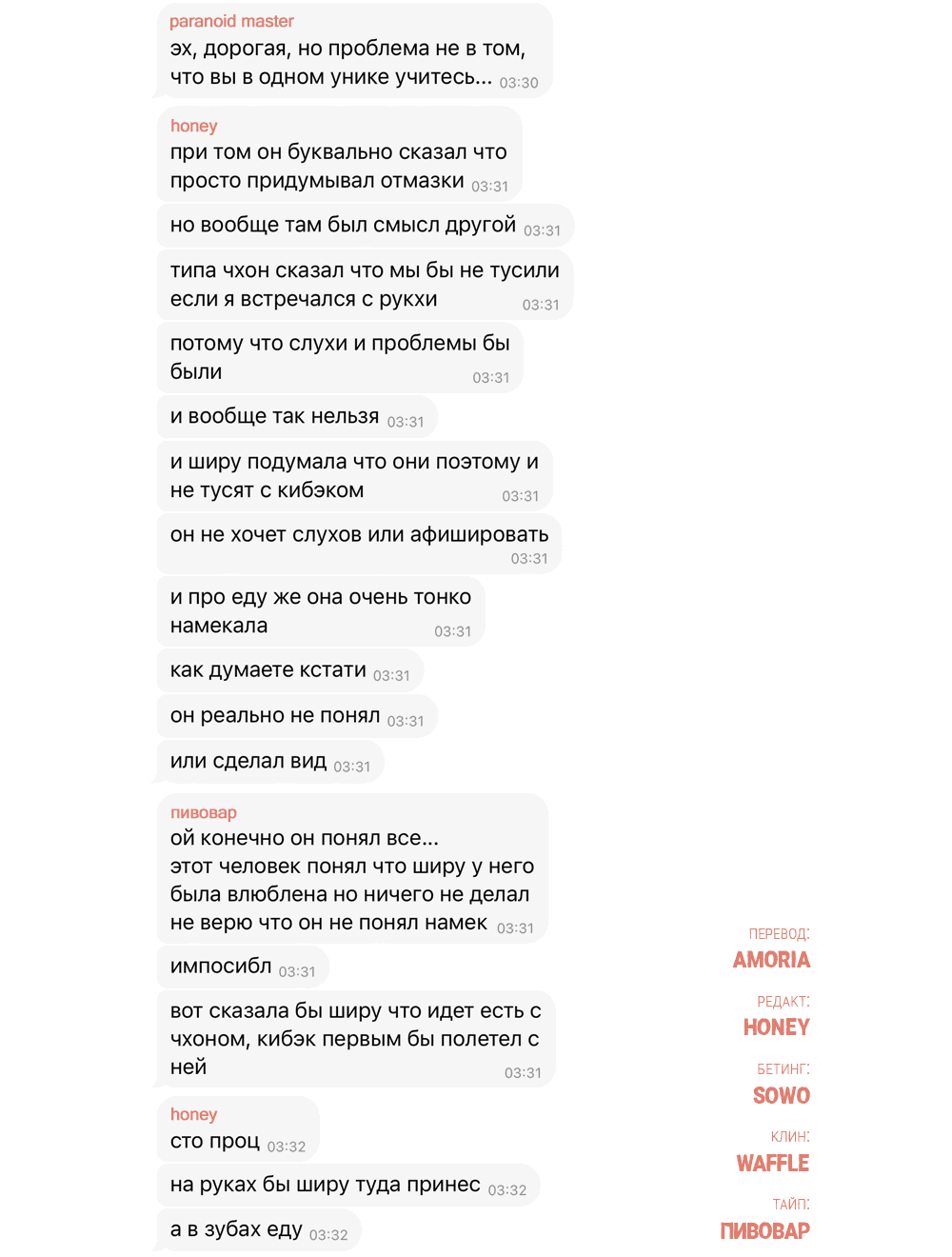 paranoid master
эх, дорогая, но проблема не в том, что вы в одном унике учитесь... 03:30

honey
при том он буквально сказал что просто придумывал отмазки 03:31

но вообще там был смысл другой 03:31

типа чхон сказал что мы бы не тусили если я встречался с рукхи 03:31

потому что слухи и проблемы бы были 03:31

и вообще так нельзя 03:31

и ширу подумала что они поэтому и не тусят с кибэком 03:31

он не хочет слухов или афишировать 03:31

и про еду же она очень тонко намекала 03:31

как думаете кстати 03:31

он реально не понял 03:31

или сделал вид 03:31

пивовар
ой конечно он понял все...
этот человек понял что ширу у него была влюблена но ничего не делал
не верю что он не понял намек 03:31

импосибл 03:31

вот сказала бы ширу что идет есть с чхоном, кибэк первым бы полетел с ней 03:31

honey
сто проц 03:32

на руках бы ширу туда принес 03:32

а в зубах еду 03:32

ПЕРЕВОД:
AMORIA

РЕДАКТ:
HONEY

БЕТИНГ:
SOWO

КЛИН:
WAFFLE

ТАЙП:
ПИВОВАР